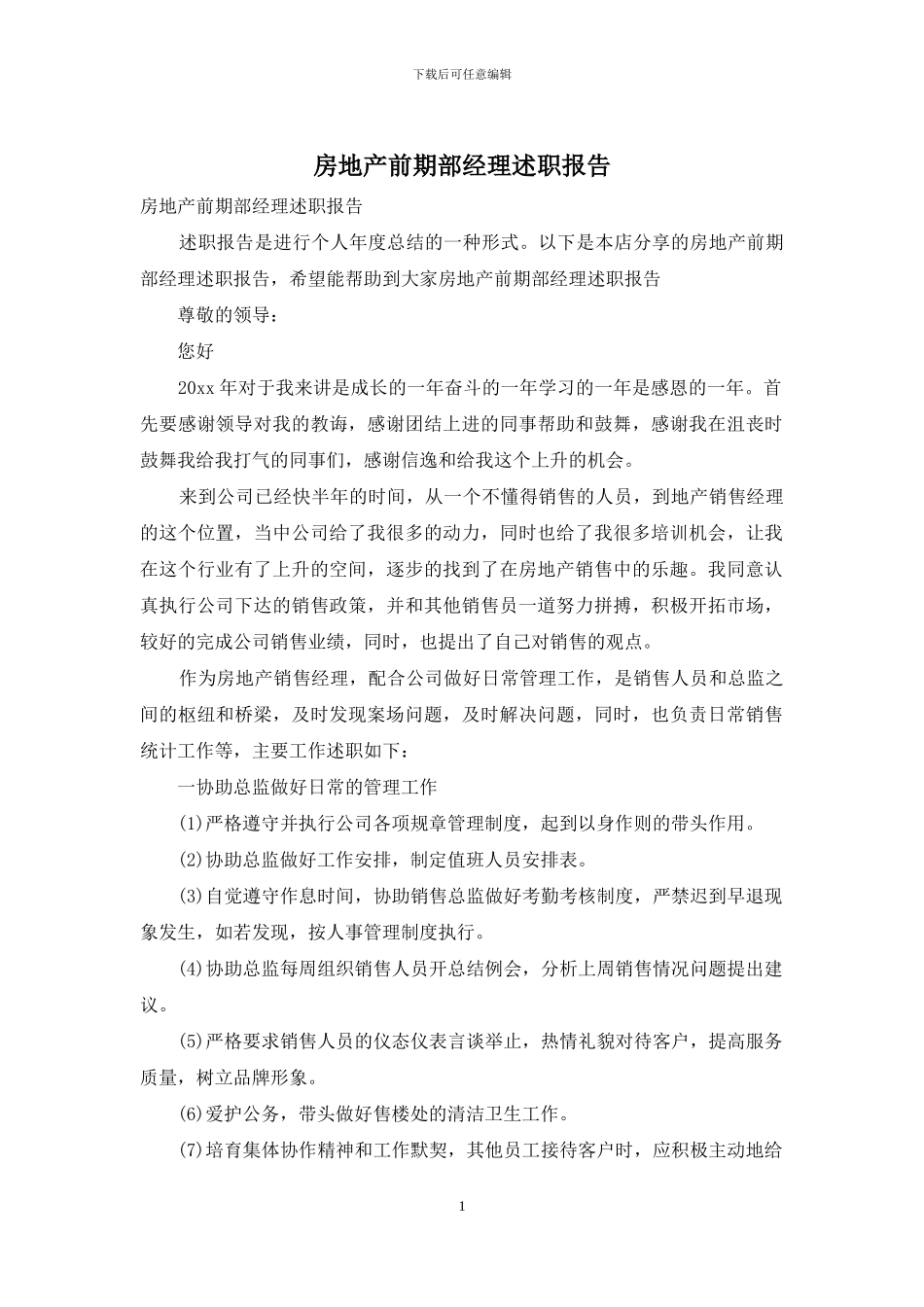 下载后可任意编辑

房地产前期部经理述职报告

房地产前期部经理述职报告

述职报告是进行个人年度总结的一种形式。以下是本店分享的房地产前期部经理述职报告，希望能帮助到大家房地产前期部经理述职报告

尊敬的领导：

您好

20xx 年对于我来讲是成长的一年奋斗的一年学习的一年是感恩的一年。首先要感谢领导对我的教诲，感谢团结上进的同事帮助和鼓舞，感谢我在沮丧时鼓舞我给我打气的同事们，感谢信逸和给我这个上升的机会。

来到公司已经快半年的时间，从一个不懂得销售的人员，到地产销售经理的这个位置，当中公司给了我很多的动力，同时也给了我很多培训机会，让我在这个行业有了上升的空间，逐步的找到了在房地产销售中的乐趣。我同意认真执行公司下达的销售政策，并和其他销售员一道努力拼搏，积极开拓市场，较好的完成公司销售业绩，同时，也提出了自己对销售的观点。

作为房地产销售经理，配合公司做好日常管理工作，是销售人员和总监之间的枢纽和桥梁，及时发现案场问题，及时解决问题，同时，也负责日常销售统计工作等，主要工作述职如下：

一协助总监做好日常的管理工作

(1)严格遵守并执行公司各项规章管理制度，起到以身作则的带头作用。

(2)协助总监做好工作安排，制定值班人员安排表。

(3)自觉遵守作息时间，协助销售总监做好考勤考核制度，严禁迟到早退现象发生，如若发现，按人事管理制度执行。

(4)协助总监每周组织销售人员开总结例会，分析上周销售情况问题提出建议。

(5)严格要求销售人员的仪态仪表言谈举止，热情礼貌对待客户，提高服务质量，树立品牌形象。

(6)爱护公务，带头做好售楼处的清洁卫生工作。

(7)培育集体协作精神和工作默契，其他员工接待客户时，应积极主动地给

1